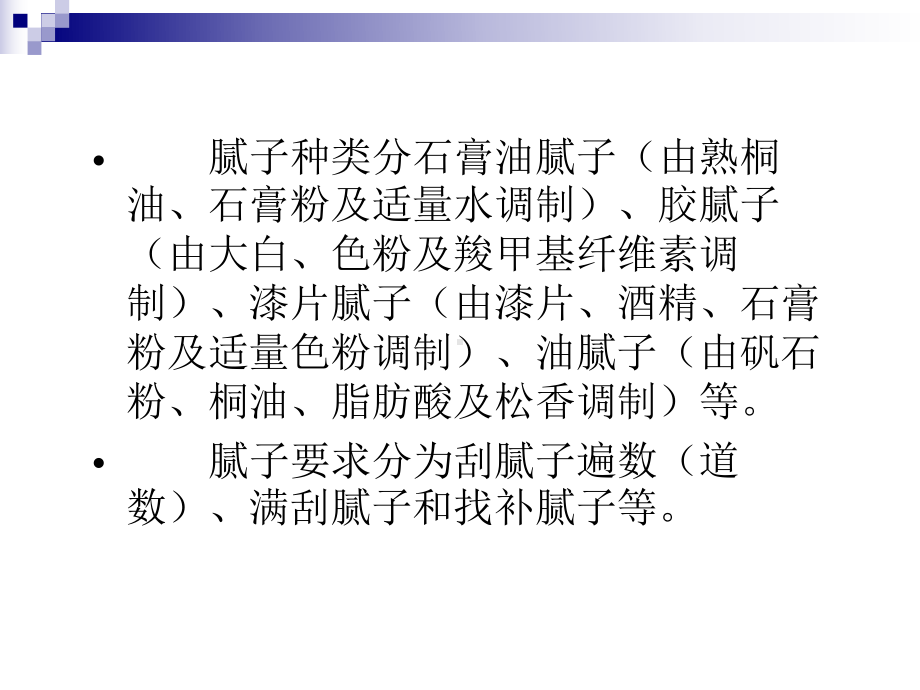 • 腻子种类分石膏油腻子（由熟桐油、石膏粉及适量水调制）、胶腻子（由大白、色粉及羧甲基纤维素调制）、漆片腻子（由漆片、酒精、石膏粉及适量色粉调制）、油腻子（由矾石粉、桐油、脂肪酸及松香调制）等。

• 腻子要求分为刮腻子遍数（道数）、满刮腻子和找补腻子等。